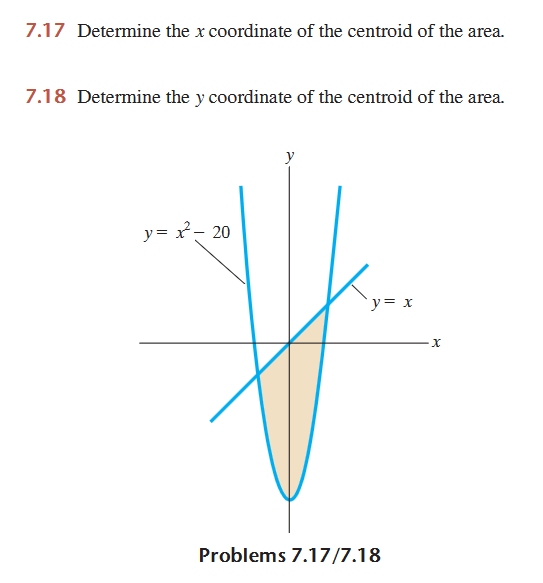 7.17 Determine the $x$ coordinate of the centroid of the area.

7.18 Determine the $y$ coordinate of the centroid of the area.

$y$

$y = x^2 - 20$

$y = x$

$x$

Problems 7.17/7.18